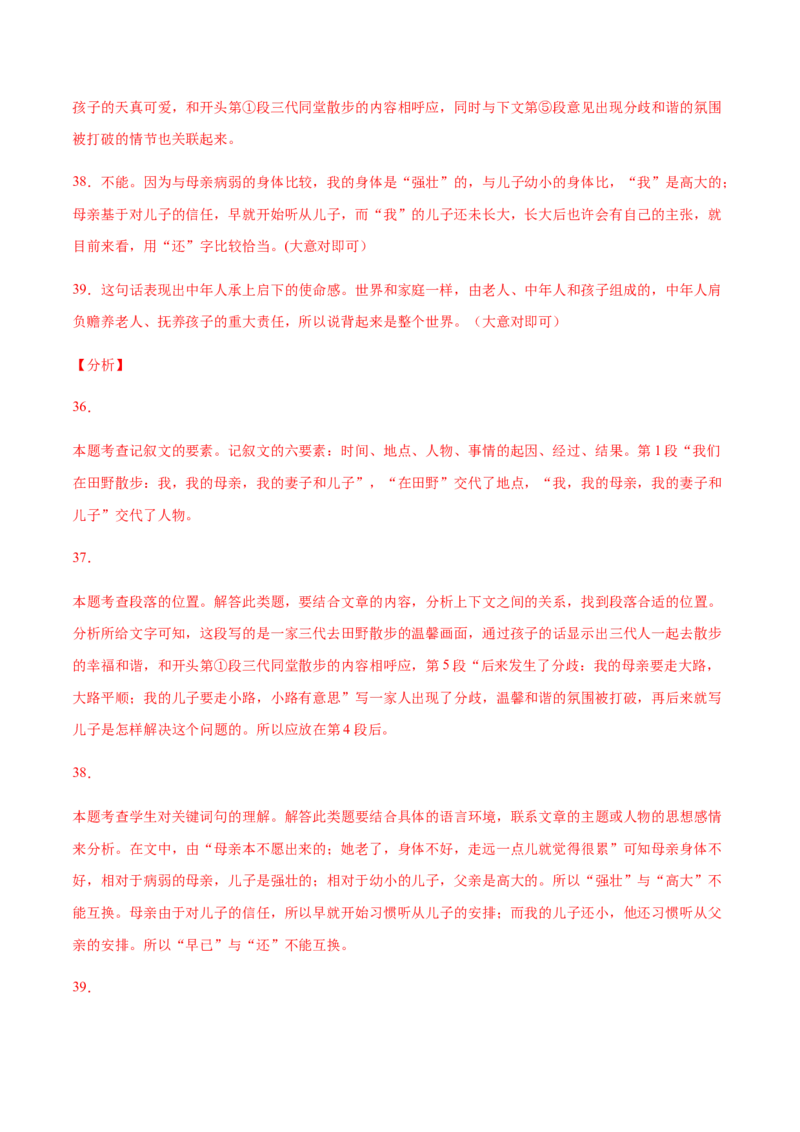 孩子的天真可爱，和开头第①段三代同堂散步的内容相呼应，同时与下文第⑤段意见出现分歧和谐的氛围被打破的情节也关联起来。

38．不能。因为与母亲病弱的身体比较，我的身体是“强壮”的，与儿子幼小的身体比，“我”是高大的；母亲基于对儿子的信任，早就开始听从儿子，而“我”的儿子还未长大，长大后也许会有自己的主张，就目前来看，用“还”字比较恰当。(大意对即可)

39．这句话表现出中年人承上启下的使命感。世界和家庭一样，由老人、中年人和孩子组成的，中年人肩负赡养老人、抚养孩子的重大责任，所以说背起来是整个世界。（大意对即可）

【分析】

36．

本题考查记叙文的要素。记叙文的六要素：时间、地点、人物、事情的起因、经过、结果。第1段“我们在田野散步：我，我的母亲，我的妻子和儿子”，“在田野”交代了地点，“我，我的母亲，我的妻子和儿子”交代了人物。

37．

本题考查段落的位置。解答此类题，要结合文章的内容，分析上下文之间的关系，找到段落合适的位置。分析所给文字可知，这段写的是一家三代去田野散步的温馨画面，通过孩子的话显示出三代人一起去散步的幸福和谐，和开头第①段三代同堂散步的内容相呼应，第5段“后来发生了分歧：我的母亲要走大路，大路平顺；我的儿子要走小路，小路有意思”写一家人出现了分歧，温馨和谐的氛围被打破，再后来就写儿子是怎样解决这个问题的。所以应放在第4段后。

38．

本题考查学生对关键词句的理解。解答此类题要结合具体的语言环境，联系文章的主题或人物的思想感情来分析。在文中，由“母亲本不愿出来的；她老了，身体不好，走远一点儿就觉得很累”可知母亲身体不好，相对于病弱的母亲，儿子是强壮的；相对于幼小的儿子，父亲是高大的。所以“强壮”与“高大”不能互换。母亲由于对儿子的信任，所以早就开始习惯听从儿子的安排；而我的儿子还小，他还习惯听从父亲的安排。所以“早已”与“还”不能互换。

39．